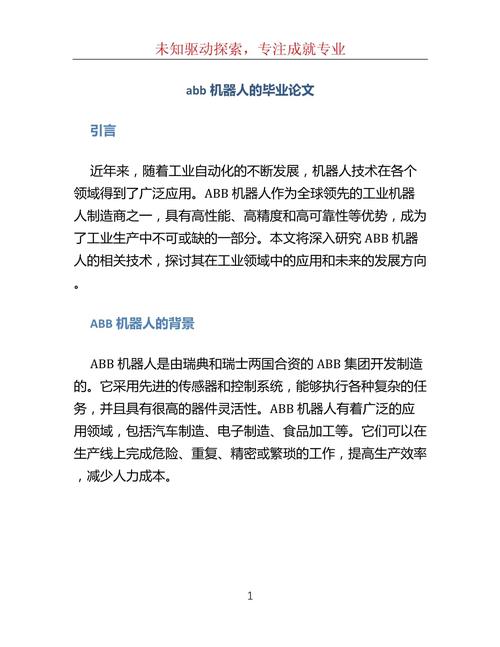 未知驱动探索，专注成就专业

abb 机器人的毕业论文

引言

近年来，随着工业自动化的不断发展，机器人技术在各个领域得到了广泛应用。ABB 机器人作为全球领先的工业机器人制造商之一，具有高性能、高精度和高可靠性等优势，成为了工业生产中不可或缺的一部分。本文将深入研究 ABB 机器人的相关技术，探讨其在工业领域中的应用和未来的发展方向。

ABB 机器人的背景

ABB 机器人是由瑞典和瑞士两国合资的 ABB 集团开发制造的。它采用先进的传感器和控制系统，能够执行各种复杂的任务，并且具有很高的器件灵活性。ABB 机器人有着广泛的应用领域，包括汽车制造、电子制造、食品加工等。它们可以在生产线上完成危险、重复、精密或繁琐的工作，提高生产效率，减少人力成本。

1